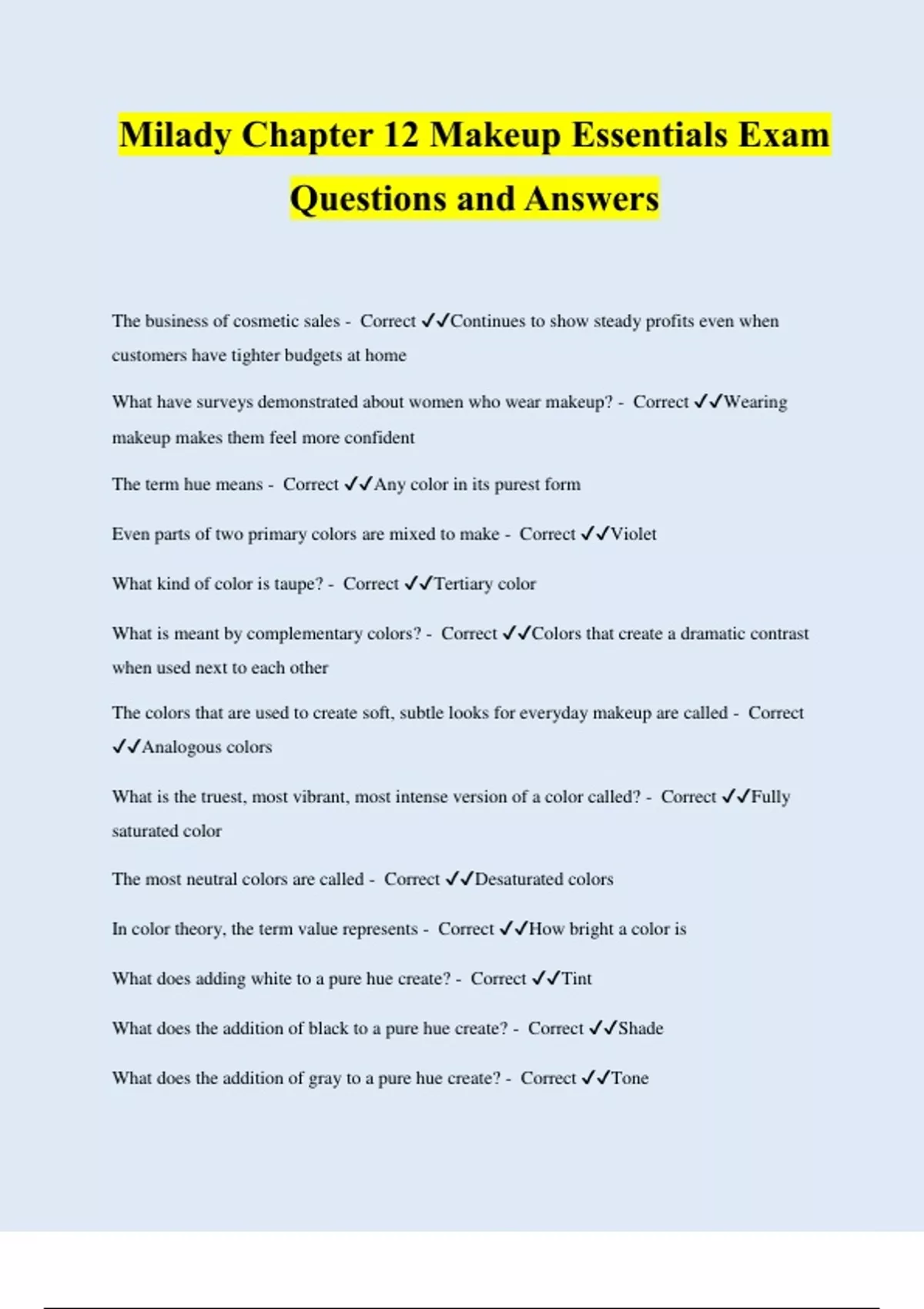 Milady Chapter 12 Makeup Essentials Exam Questions and Answers

The business of cosmetic sales - Correct ✓✓Continues to show steady profits even when customers have tighter budgets at home

What have surveys demonstrated about women who wear makeup? - Correct ✓✓Wearing makeup makes them feel more confident

The term hue means - Correct ✓✓Any color in its purest form

Even parts of two primary colors are mixed to make - Correct ✓✓Violet

What kind of color is taupe? - Correct ✓✓Tertiary color

What is meant by complementary colors? - Correct ✓✓Colors that create a dramatic contrast when used next to each other

The colors that are used to create soft, subtle looks for everyday makeup are called - Correct ✓✓Analogous colors

What is the truest, most vibrant, most intense version of a color called? - Correct ✓✓Fully saturated color

The most neutral colors are called - Correct ✓✓Desaturated colors

In color theory, the term value represents - Correct ✓✓How bright a color is

What does adding white to a pure hue create? - Correct ✓✓Tint

What does the addition of black to a pure hue create? - Correct ✓✓Shade

What does the addition of gray to a pure hue create? - Correct ✓✓Tone